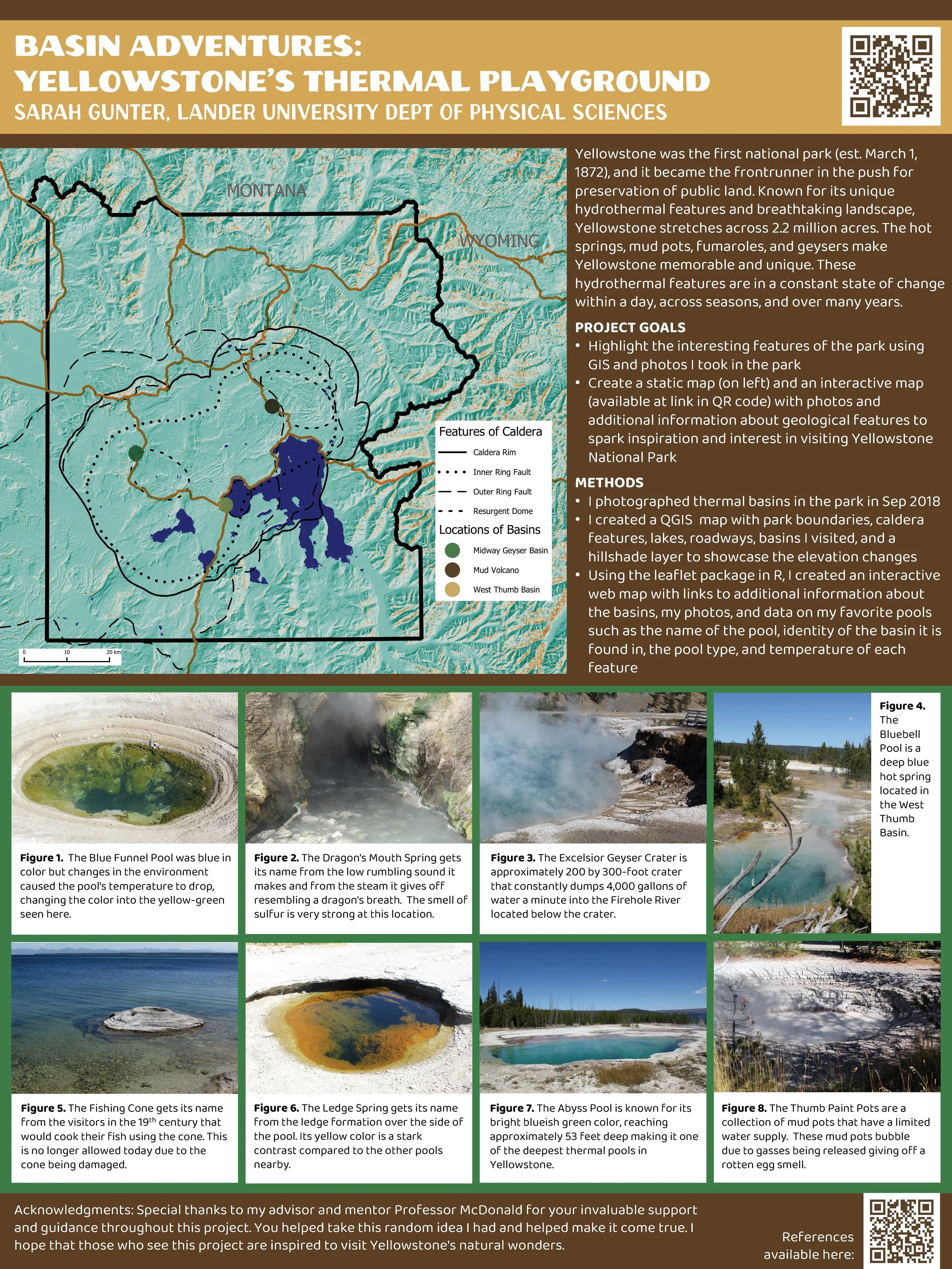 BASIN ADVENTURES:
YELLOWSTONE'S THERMAL PLAYGROUND
SARAH GUNTER, LANDER UNIVERSITY DEPT OF PHYSICAL SCIENCES

MONTANA
WYOMING

Features of Caldera
Caldera Rim
Inner Ring Fault
Outer Ring Fault
Resurgent Dome
Locations of Basins
Midway Geyser Basin
Mud Volcano
West Thumb Basin

0 10 20 km

Yellowstone was the first national park (est. March 1, 1872), and it became the frontrunner in the push for preservation of public land. Known for its unique hydrothermal features and breathtaking landscape, Yellowstone stretches across 2.2 million acres. The hot springs, mud pots, fumaroles, and geysers make Yellowstone memorable and unique. These hydrothermal features are in a constant state of change within a day, across seasons, and over many years.

PROJECT GOALS
• Highlight the interesting features of the park using GIS and photos I took in the park
• Create a static map (on left) and an interactive map (available at link in QR code) with photos and additional information about geological features to spark inspiration and interest in visiting Yellowstone National Park

METHODS
• I photographed thermal basins in the park in Sep 2018
• I created a QGIS map with park boundaries, caldera features, lakes, roadways, basins I visited, and a hillshade layer to showcase the elevation changes
• Using the leaflet package in R, I created an interactive web map with links to additional information about the basins, my photos, and data on my favorite pools such as the name of the pool, identity of the basin it is found in, the pool type, and temperature of each feature

Figure 1. The Blue Funnel Pool was blue in color but changes in the environment caused the pool's temperature to drop, changing the color into the yellow-green seen here.

Figure 2. The Dragon's Mouth Spring gets its name from the low rumbling sound it makes and from the steam it gives off resembling a dragon's breath. The smell of sulfur is very strong at this location.

Figure 3. The Excelsior Geyser Crater is approximately 200 by 300-foot crater that constantly dumps 4,000 gallons of water a minute into the Firehole River located below the crater.

Figure 4. The Bluebell Pool is a deep blue hot spring located in the West Thumb Basin.

Figure 5. The Fishing Cone gets its name from the visitors in the 19$^{th}$ century that would cook their fish using the cone. This is no longer allowed today due to the cone being damaged.

Figure 6. The Ledge Spring gets its name from the ledge formation over the side of the pool. Its yellow color is a stark contrast compared to the other pools nearby.

Figure 7. The Abyss Pool is known for its bright blueish green color, reaching approximately 53 feet deep making it one of the deepest thermal pools in Yellowstone.

Figure 8. The Thumb Paint Pots are a collection of mud pots that have a limited water supply. These mud pots bubble due to gasses being released giving off a rotten egg smell.

Acknowledgments: Special thanks to my advisor and mentor Professor McDonald for your invaluable support and guidance throughout this project. You helped take this random idea I had and helped make it come true. I hope that those who see this project are inspired to visit Yellowstone's natural wonders.

References available here: